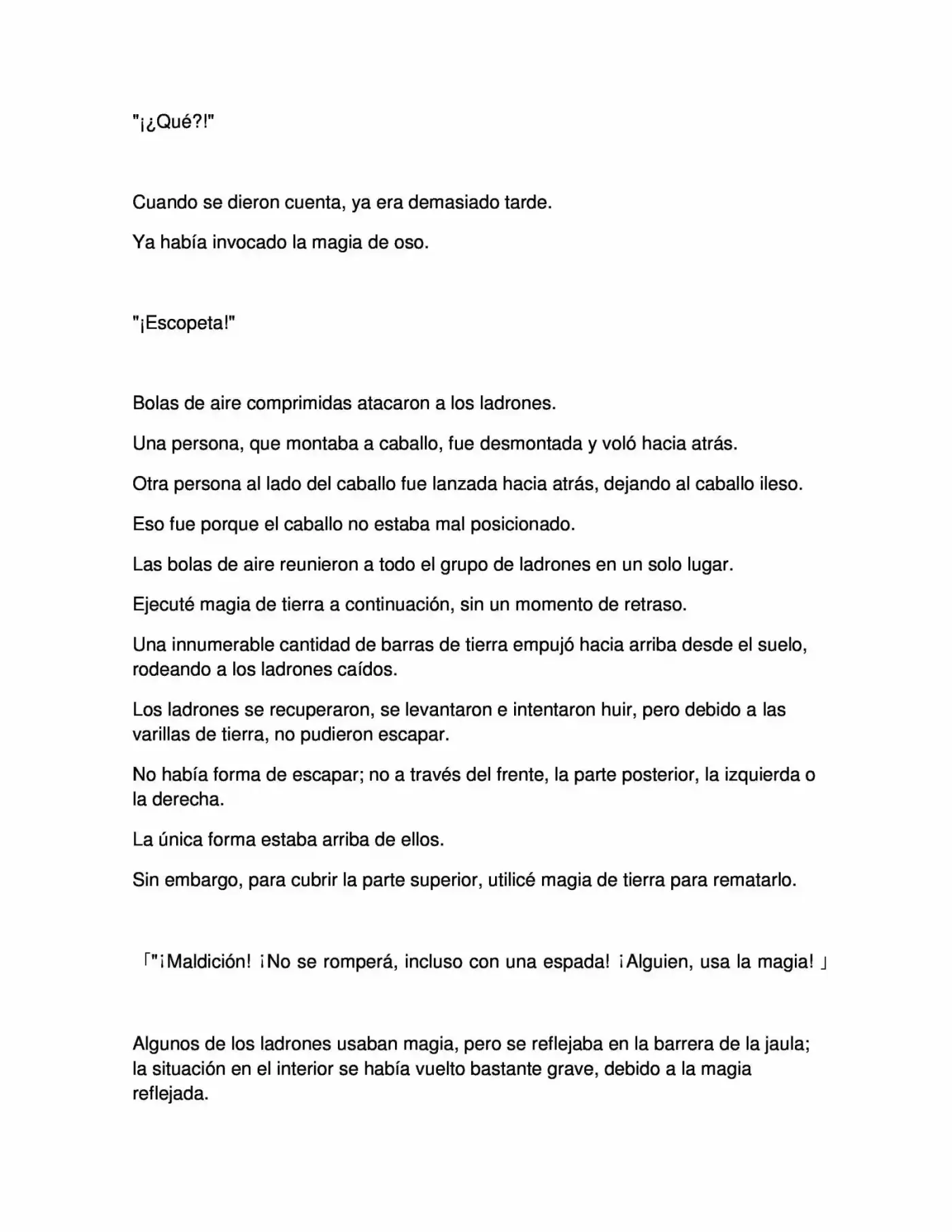 "¡¿Qué?!"

Cuando se dieron cuenta, ya era demasiado tarde.

Ya había invocado la magia de oso.

"¡Escopeta!"

Bolas de aire comprimidas atacaron a los ladrones.

Una persona, que montaba a caballo, fue desmontada y voló hacia atrás.

Otra persona al lado del caballo fue lanzada hacia atrás, dejando al caballo ileso.

Eso fue porque el caballo no estaba mal posicionado.

Las bolas de aire reunieron a todo el grupo de ladrones en un solo lugar.

Ejecuté magia de tierra a continuación, sin un momento de retraso.

Una innumerable cantidad de barras de tierra empujó hacia arriba desde el suelo, rodeando a los ladrones caídos.

Los ladrones se recuperaron, se levantaron e intentaron huir, pero debido a las varillas de tierra, no pudieron escapar.

No había forma de escapar; no a través del frente, la parte posterior, la izquierda o la derecha.

La única forma estaba arriba de ellos.

Sin embargo, para cubrir la parte superior, utilicé magia de tierra para rematarlo.

「"¡Maldición! ¡No se romperá, incluso con una espada! ¡Alguien, usa la magia! 」

Algunos de los ladrones usaban magia, pero se reflejaba en la barrera de la jaula; la situación en el interior se había vuelto bastante grave, debido a la magia reflejada.